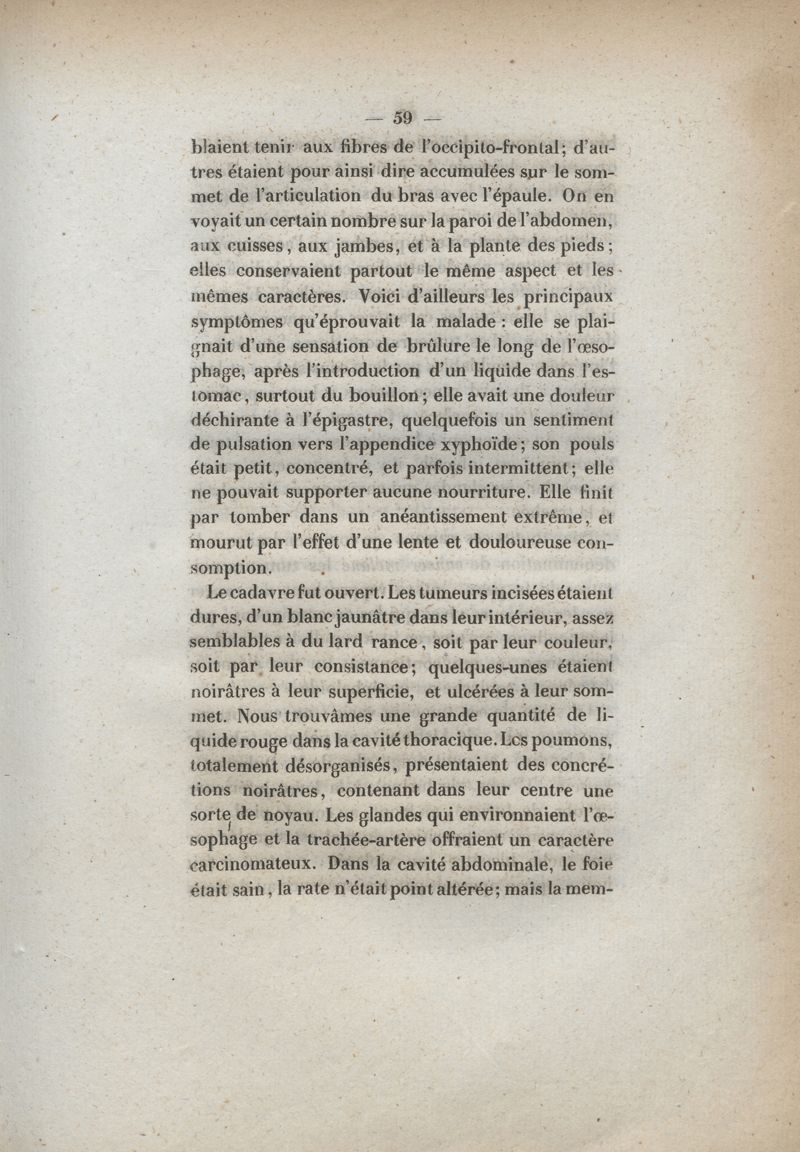 — 59 —

blaient tenir aux fibres de l'occipito-frontal; d'autres étaient pour ainsi dire accumulées sur le sommet de l'articulation du bras avec l'épaule. On en voyait un certain nombre sur la paroi de l'abdomen, aux cuisses, aux jambes, et à la plante des pieds; elles conservaient partout le même aspect et les mêmes caractères. Voici d'ailleurs les principaux symptômes qu'éprouvait la malade : elle se plaignait d'une sensation de brûlure le long de l'œsophage, après l'introduction d'un liquide dans l'estomac, surtout du bouillon; elle avait une douleur déchirante à l'épigastre, quelquefois un sentiment de pulsation vers l'appendice xyphoïde; son pouls était petit, concentré, et parfois intermittent; elle ne pouvait supporter aucune nourriture. Elle finit par tomber dans un anéantissement extrême, et mourut par l'effet d'une lente et douloureuse consomption.

Le cadavre fut ouvert. Les tumeurs incisées étaient dures, d'un blanc jaunâtre dans leur intérieur, assez semblables à du lard rance, soit par leur couleur, soit par leur consistance; quelques-unes étaient noirâtres à leur superficie, et ulcérées à leur sommet. Nous trouvâmes une grande quantité de liquide rouge dans la cavité thoracique. Les poumons, totalement désorganisés, présentaient des concrétions noirâtres, contenant dans leur centre une sorte de noyau. Les glandes qui environnaient l'œsophage et la trachée-artère offraient un caractère carcinomateux. Dans la cavité abdominale, le foie était sain, la rate n'était point altérée; mais la mem-